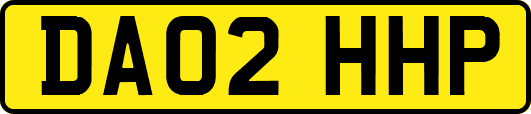 DA02 HHP